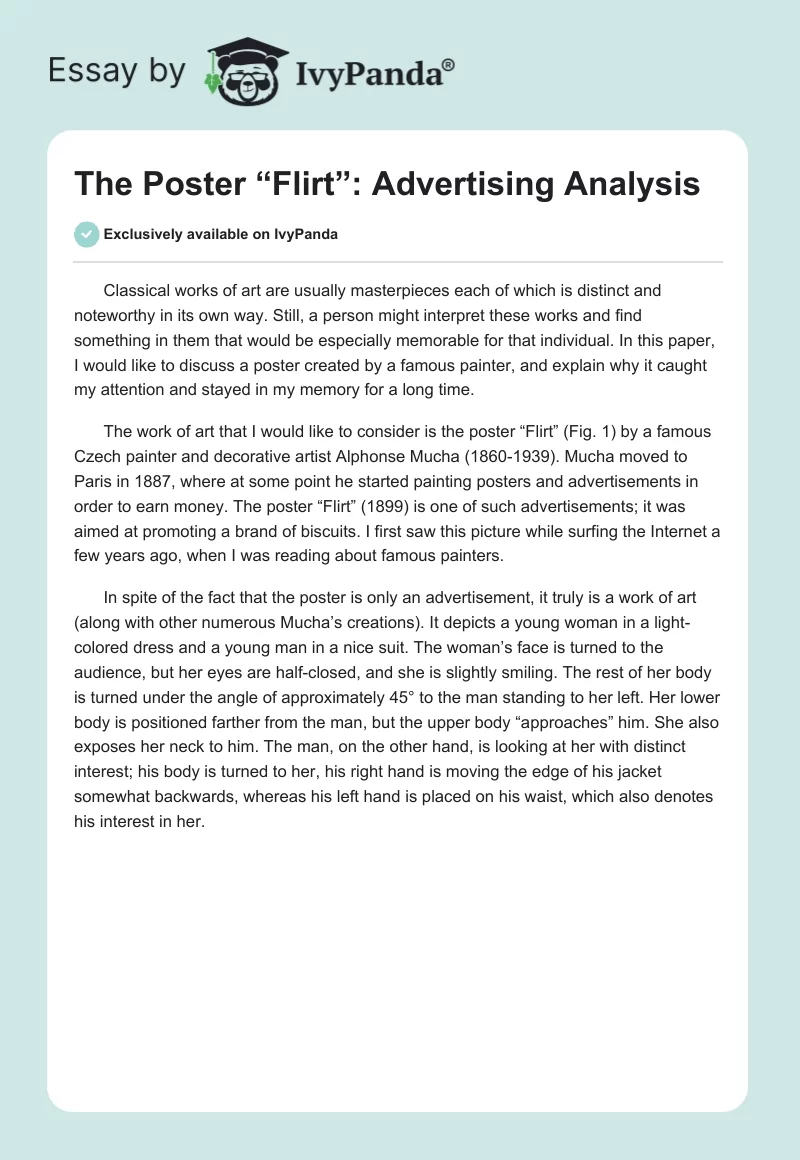 Essay by IvyPanda®

The Poster “Flirt”: Advertising Analysis

Exclusively available on IvyPanda

Classical works of art are usually masterpieces each of which is distinct and noteworthy in its own way. Still, a person might interpret these works and find something in them that would be especially memorable for that individual. In this paper, I would like to discuss a poster created by a famous painter, and explain why it caught my attention and stayed in my memory for a long time.

The work of art that I would like to consider is the poster “Flirt” (Fig. 1) by a famous Czech painter and decorative artist Alphonse Mucha (1860-1939). Mucha moved to Paris in 1887, where at some point he started painting posters and advertisements in order to earn money. The poster “Flirt” (1899) is one of such advertisements; it was aimed at promoting a brand of biscuits. I first saw this picture while surfing the Internet a few years ago, when I was reading about famous painters.

In spite of the fact that the poster is only an advertisement, it truly is a work of art (along with other numerous Mucha’s creations). It depicts a young woman in a light-colored dress and a young man in a nice suit. The woman’s face is turned to the audience, but her eyes are half-closed, and she is slightly smiling. The rest of her body is turned under the angle of approximately 45° to the man standing to her left. Her lower body is positioned farther from the man, but the upper body “approaches” him. She also exposes her neck to him. The man, on the other hand, is looking at her with distinct interest; his body is turned to her, his right hand is moving the edge of his jacket somewhat backwards, whereas his left hand is placed on his waist, which also denotes his interest in her.